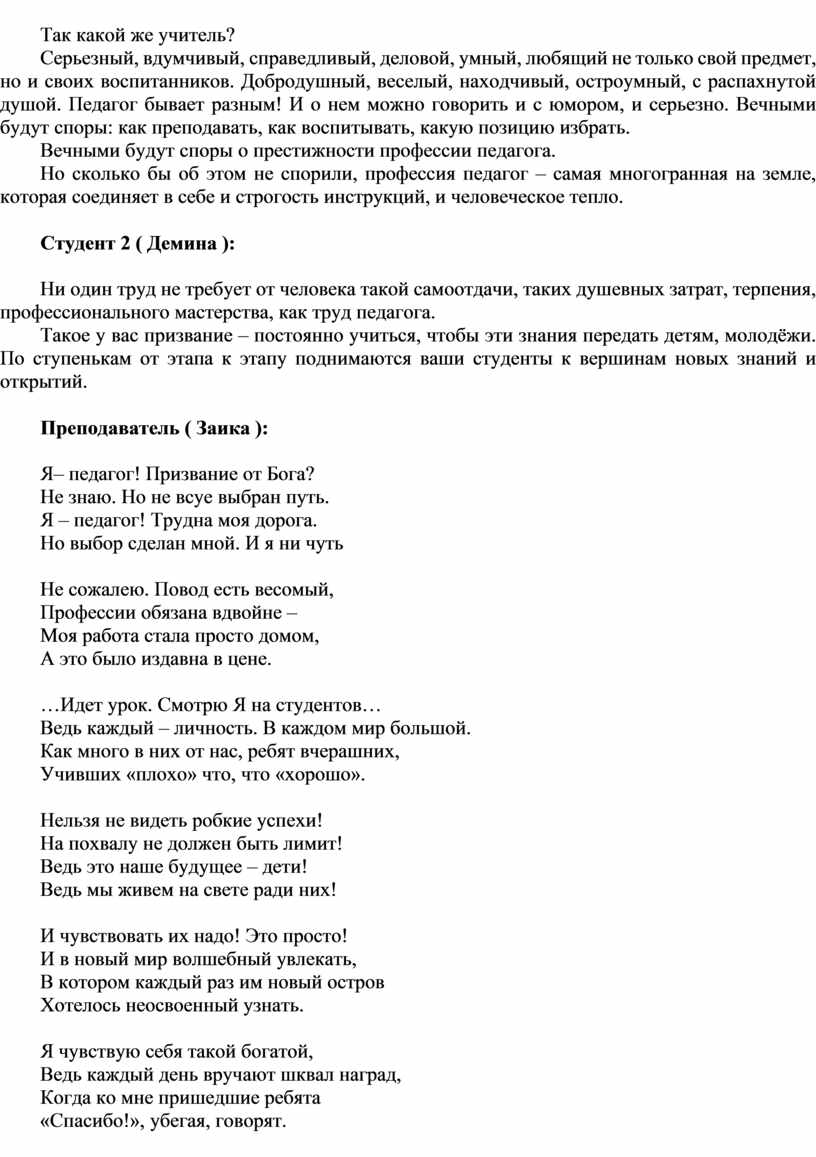 Так какой же учитель?

Серьезный, вдумчивый, справедливый, деловой, умный, любящий не только свой предмет, но и своих воспитанников. Добродушный, веселый, находчивый, остроумный, с распахнутой душой. Педагог бывает разным! И о нем можно говорить и с юмором, и серьезно. Вечными будут споры: как преподавать, как воспитывать, какую позицию избрать.

Вечными будут споры о престижности профессии педагога.

Но сколько бы об этом не спорили, профессия педагог – самая многогранная на земле, которая соединяет в себе и строгость инструкций, и человеческое тепло.

Студент 2 ( Демина ):

Ни один труд не требует от человека такой самоотдачи, таких душевных затрат, терпения, профессионального мастерства, как труд педагога.

Такое у вас призвание – постоянно учиться, чтобы эти знания передать детям, молодёжи. По ступенькам от этапа к этапу поднимаются ваши студенты к вершинам новых знаний и открытий.

Преподаватель ( Заика ):

Я– педагог! Призвание от Бога?
Не знаю. Но не всуе выбран путь.
Я – педагог! Трудна моя дорога.
Но выбор сделан мной. И я ни чуть

Не сожалею. Повод есть весомый,
Профессии обязана вдвойне –
Моя работа стала просто домом,
А это было издавна в цене.

…Идет урок. Смотрю Я на студентов…
Ведь каждый – личность. В каждом мир большой.
Как много в них от нас, ребят вчерашних,
Учивших «плохо» что, что «хорошо».

Нельзя не видеть робкие успехи!
На похвалу не должен быть лимит!
Ведь это наше будущее – дети!
Ведь мы живем на свете ради них!

И чувствовать их надо! Это просто!
И в новый мир волшебный увлекать,
В котором каждый раз им новый остров
Хотелось неосвоенный узнать.

Я чувствую себя такой богатой,
Ведь каждый день вручают шквал наград,
Когда ко мне пришедшие ребята
«Спасибо!», убегая, говорят.